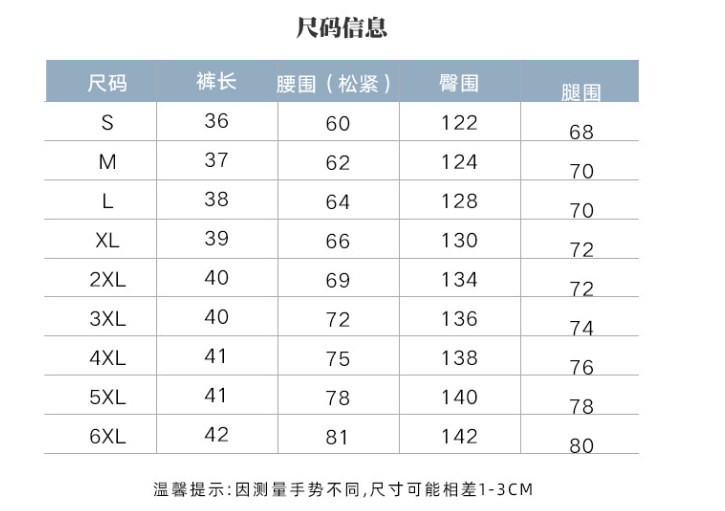 尺码信息

| 尺码 | 裤长 | 腰围（松紧） | 臀围 | 腿围 |
|---|---|---|---|---|
| S | 36 | 60 | 122 | 68 |
| M | 37 | 62 | 124 | 70 |
| L | 38 | 64 | 128 | 70 |
| XL | 39 | 66 | 130 | 72 |
| 2XL | 40 | 69 | 134 | 72 |
| 3XL | 40 | 72 | 136 | 74 |
| 4XL | 41 | 75 | 138 | 76 |
| 5XL | 41 | 78 | 140 | 78 |
| 6XL | 42 | 81 | 142 | 80 |

温馨提示:因测量手势不同,尺寸可能相差1-3CM